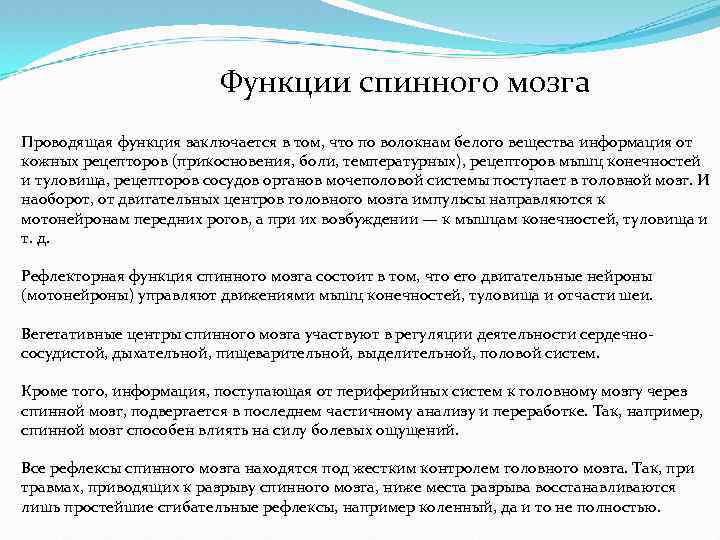 Функции спинного мозга

Проводящая функция заключается в том, что по волокнам белого вещества информация от кожных рецепторов (прикосновения, боли, температурных), рецепторов мышц конечностей и туловища, рецепторов сосудов органов мочеполовой системы поступает в головной мозг. И наоборот, от двигательных центров головного мозга импульсы направляются к мотонейронам передних рогов, а при их возбуждении — к мышцам конечностей, туловища и т. д.

Рефлекторная функция спинного мозга состоит в том, что его двигательные нейроны (мотонейроны) управляют движениями мышц конечностей, туловища и отчасти шеи.

Вегетативные центры спинного мозга участвуют в регуляции деятельности сердечно-сосудистой, дыхательной, пищеварительной, выделительной, половой систем.

Кроме того, информация, поступающая от периферийных систем к головному мозгу через спинной мозг, подвергается в последнем частичному анализу и переработке. Так, например, спинной мозг способен влиять на силу болевых ощущений.

Все рефлексы спинного мозга находятся под жестким контролем головного мозга. Так, при травмах, приводящих к разрыву спинного мозга, ниже места разрыва восстанавливаются лишь простейшие сгибательные рефлексы, например коленный, да и то не полностью.